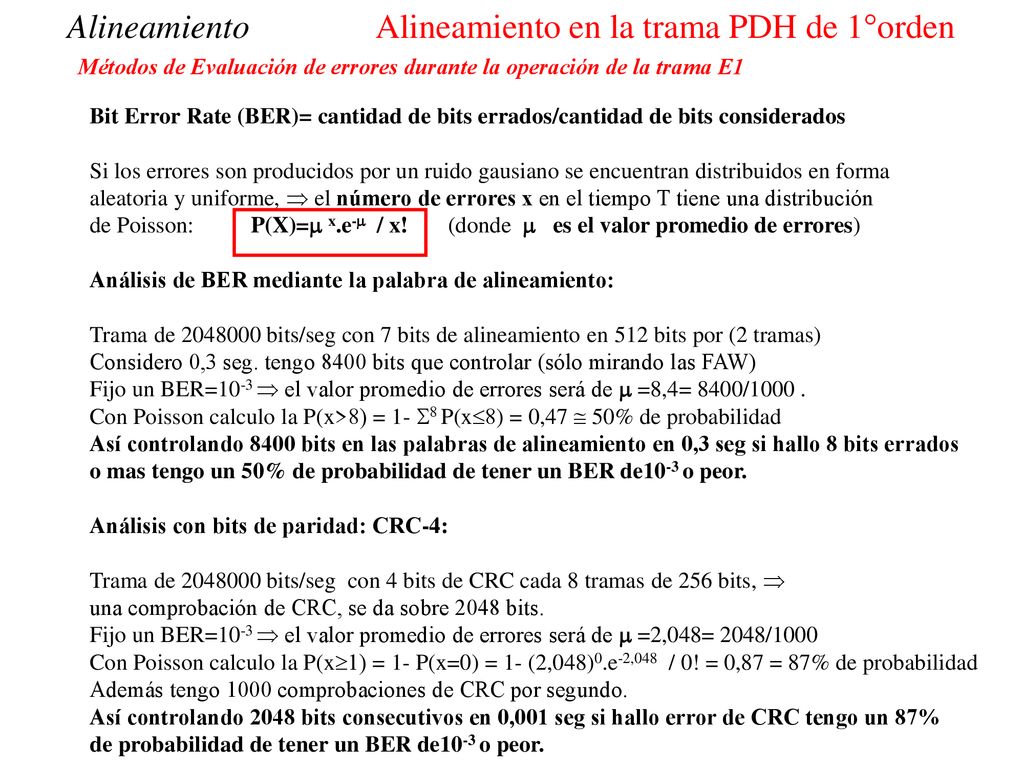 Alineamiento Alineamiento en la trama PDH de 1°orden

Métodos de Evaluación de errores durante la operación de la trama E1

Bit Error Rate (BER)= cantidad de bits errados/cantidad de bits considerados

Si los errores son producidos por un ruido gausiano se encuentran distribuidos en forma aleatoria y uniforme, $\Rightarrow$ el número de errores x en el tiempo T tiene una distribución de Poisson: $P(X)=\mu^{x}.e^{-\mu} / x!$ (donde $\mu$ es el valor promedio de errores)

Análisis de BER mediante la palabra de alineamiento:

Trama de 2048000 bits/seg con 7 bits de alineamiento en 512 bits por (2 tramas)
Considero 0,3 seg. tengo 8400 bits que controlar (sólo mirando las FAW)
Fijo un BER=$10^{-3}$ $\Rightarrow$ el valor promedio de errores será de $\mu$ =8,4= 8400/1000 .
Con Poisson calculo la P(x>8) = 1- $\Sigma^{8}$ P(x$\leq$8) = 0,47 $\cong$ 50% de probabilidad
Así controlando 8400 bits en las palabras de alineamiento en 0,3 seg si hallo 8 bits errados o mas tengo un 50% de probabilidad de tener un BER de$10^{-3}$ o peor.

Análisis con bits de paridad: CRC-4:

Trama de 2048000 bits/seg con 4 bits de CRC cada 8 tramas de 256 bits, $\Rightarrow$ una comprobación de CRC, se da sobre 2048 bits.
Fijo un BER=$10^{-3}$ $\Rightarrow$ el valor promedio de errores será de $\mu$ =2,048= 2048/1000
Con Poisson calculo la P(x$\geq$1) = 1- P(x=0) = 1- $(2,048)^{0}.e^{-2,048}$ / 0! = 0,87 = 87% de probabilidad
Además tengo 1000 comprobaciones de CRC por segundo.
Así controlando 2048 bits consecutivos en 0,001 seg si hallo error de CRC tengo un 87% de probabilidad de tener un BER de$10^{-3}$ o peor.